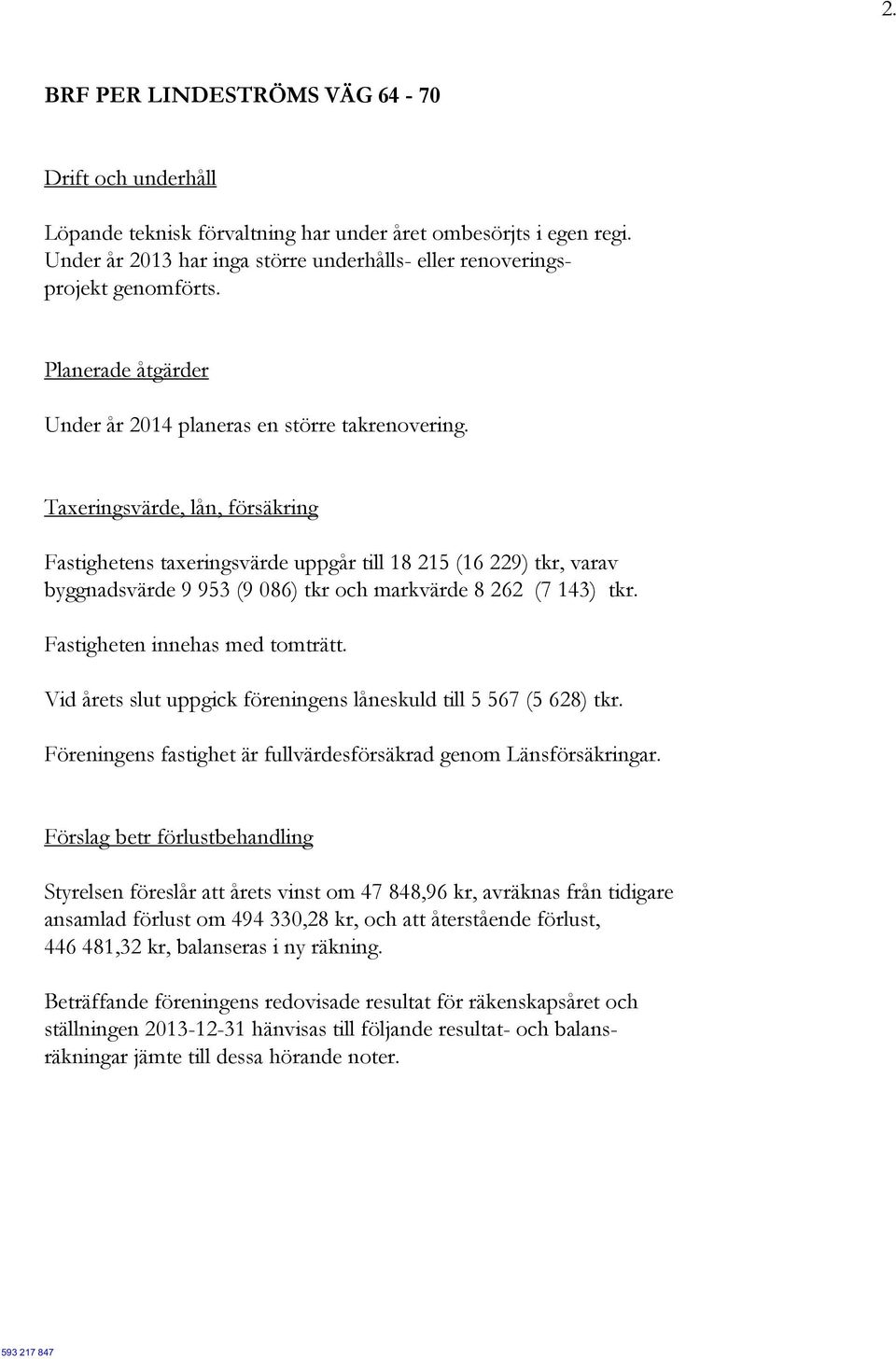 2.

BRF PER LINDESTRÖMS VÄG 64 - 70

Drift och underhåll

Löpande teknisk förvaltning har under året ombesörjts i egen regi. Under år 2013 har inga större underhålls- eller renoveringsprojekt genomförts.

Planerade åtgärder

Under år 2014 planeras en större takrenovering.

Taxeringsvärde, lån, försäkring

Fastighetens taxeringsvärde uppgår till 18 215 (16 229) tkr, varav byggnadsvärde 9 953 (9 086) tkr och markvärde 8 262 (7 143) tkr.

Fastigheten innehas med tomträtt.

Vid årets slut uppgick föreningens låneskuld till 5 567 (5 628) tkr.

Föreningens fastighet är fullvärdesförsäkrad genom Länsförsäkringar.

Förslag betr förlustbehandling

Styrelsen föreslår att årets vinst om 47 848,96 kr, avräknas från tidigare ansamlad förlust om 494 330,28 kr, och att återstående förlust, 446 481,32 kr, balanseras i ny räkning.

Beträffande föreningens redovisade resultat för räkenskapsåret och ställningen 2013-12-31 hänvisas till följande resultat- och balansräkningar jämte till dessa hörande noter.

593 217 847